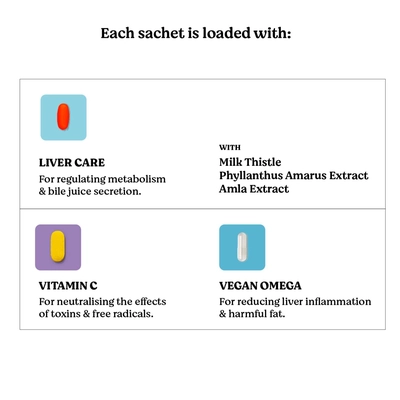 Each sachet is loaded with:

LIVER CARE
For regulating metabolism & bile juice secretion.

WITH
Milk Thistle
Phyllanthus Amarus Extract
Amla Extract

VITAMIN C
For neutralising the effects of toxins & free radicals.

VEGAN OMEGA
For reducing liver inflammation & harmful fat.